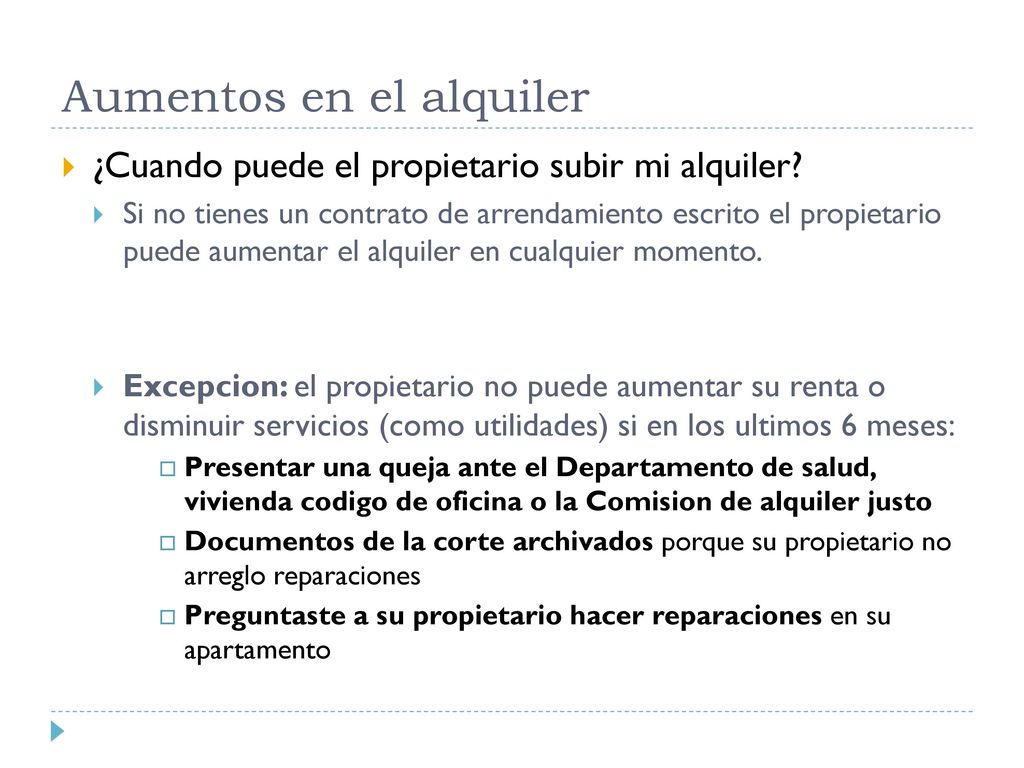 Aumentos en el alquiler

¿Cuando puede el propietario subir mi alquiler?

Si no tienes un contrato de arrendamiento escrito el propietario puede aumentar el alquiler en cualquier momento.

Excepcion: el propietario no puede aumentar su renta o disminuir servicios (como utilidades) si en los ultimos 6 meses:

Presentar una queja ante el Departamento de salud, vivienda codigo de oficina o la Comision de alquiler justo

Documentos de la corte archivados porque su propietario no arreglo reparaciones

Preguntaste a su propietario hacer reparaciones en su apartamento